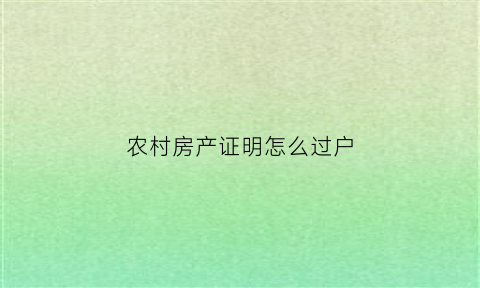 农村房产证明怎么过户